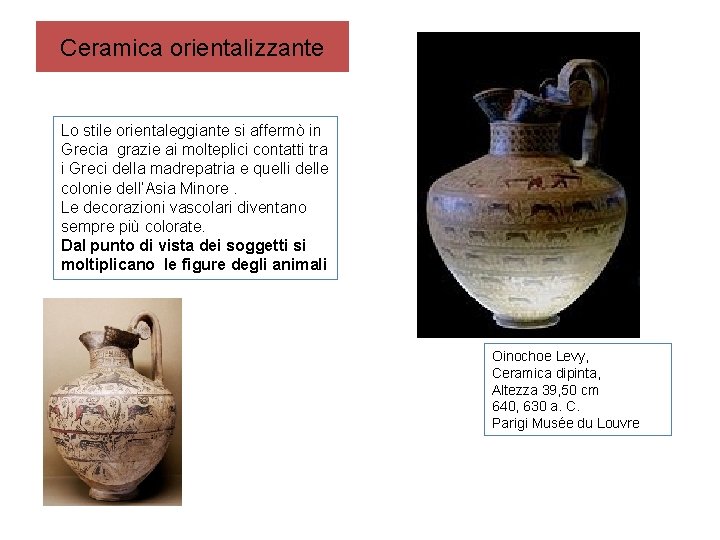 Ceramica orientalizzante

Lo stile orientaleggiante si affermò in Grecia grazie ai molteplici contatti tra i Greci della madrepatria e quelli delle colonie dell'Asia Minore .
Le decorazioni vascolari diventano sempre più colorate.
Dal punto di vista dei soggetti si moltiplicano le figure degli animali

Oinochoe Levy,
Ceramica dipinta,
Altezza 39,50 cm
640, 630 a. C.
Parigi Musée du Louvre